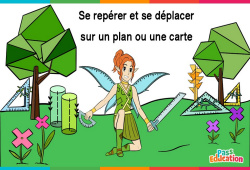 Se repérer et se déplacer sur un plan ou une carte

Pass Education